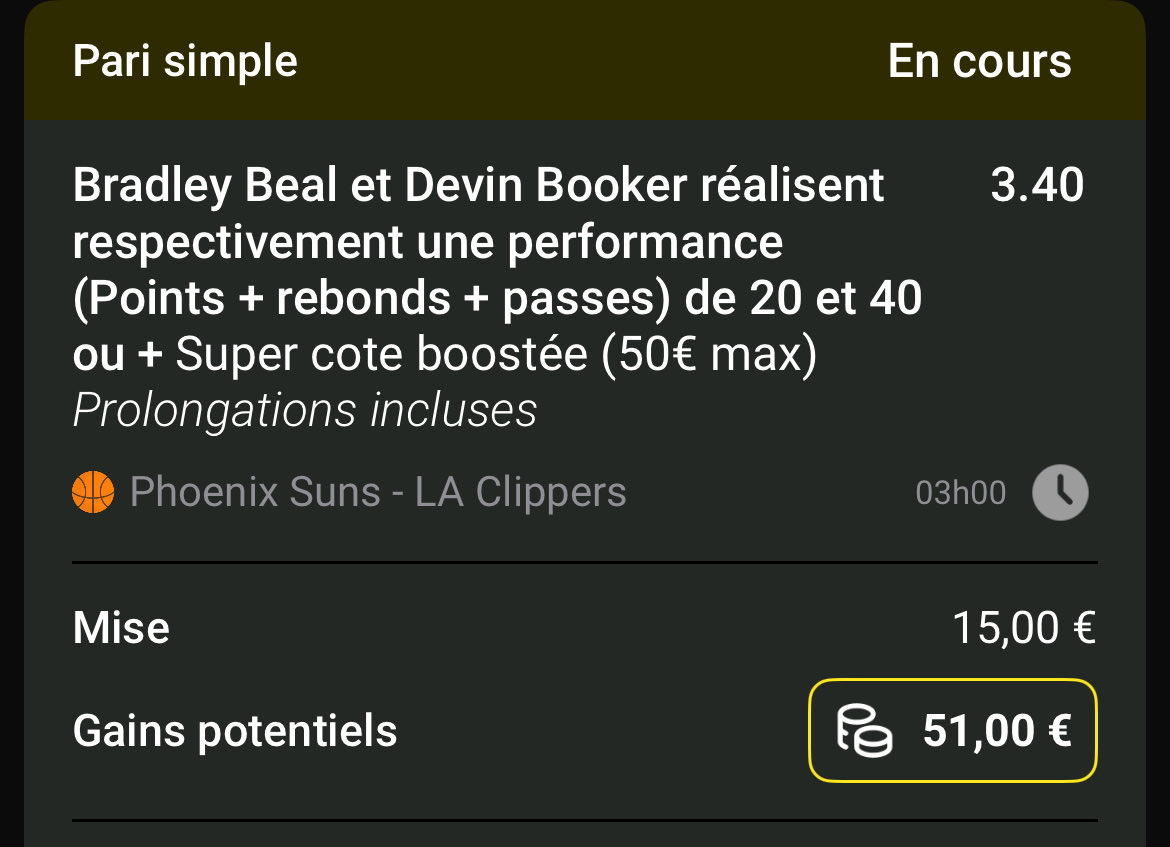 Pari simple En cours

Bradley Beal et Devin Booker réalisent respectivement une performance (Points + rebonds + passes) de 20 et 40 ou + Super cote boostée (50€ max) 3.40

Prolongations incluses

Phoenix Suns - LA Clippers 03h00

Mise 15,00 €

Gains potentiels 51,00 €